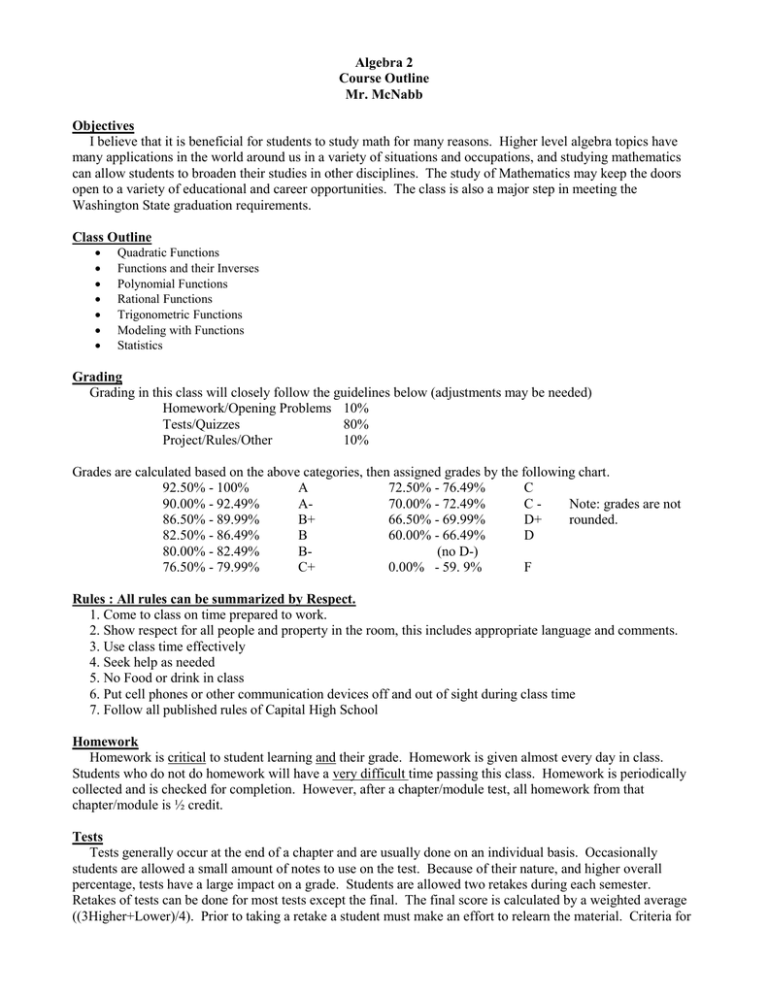 Algebra 2
Course Outline
Mr. McNabb

Objectives
I believe that it is beneficial for students to study math for many reasons. Higher level algebra topics have many applications in the world around us in a variety of situations and occupations, and studying mathematics can allow students to broaden their studies in other disciplines. The study of Mathematics may keep the doors open to a variety of educational and career opportunities. The class is also a major step in meeting the Washington State graduation requirements.

Class Outline
- Quadratic Functions
- Functions and their Inverses
- Polynomial Functions
- Rational Functions
- Trigonometric Functions
- Modeling with Functions
- Statistics

Grading
Grading in this class will closely follow the guidelines below (adjustments may be needed)

| | |
|---|---|
| Homework/Opening Problems | 10% |
| Tests/Quizzes | 80% |
| Project/Rules/Other | 10% |

Grades are calculated based on the above categories, then assigned grades by the following chart.

| | | | | |
|---|---|---|---|---|
| 92.50% - 100% | A | 72.50% - 76.49% | C | |
| 90.00% - 92.49% | A- | 70.00% - 72.49% | C - | Note: grades are not |
| 86.50% - 89.99% | B+ | 66.50% - 69.99% | D+ | rounded. |
| 82.50% - 86.49% | B | 60.00% - 66.49% | D | |
| 80.00% - 82.49% | B- | (no D-) | | |
| 76.50% - 79.99% | C+ | 0.00% - 59. 9% | F | |

Rules : All rules can be summarized by Respect.
1. Come to class on time prepared to work.
2. Show respect for all people and property in the room, this includes appropriate language and comments.
3. Use class time effectively
4. Seek help as needed
5. No Food or drink in class
6. Put cell phones or other communication devices off and out of sight during class time
7. Follow all published rules of Capital High School

Homework
Homework is critical to student learning and their grade. Homework is given almost every day in class. Students who do not do homework will have a very difficult time passing this class. Homework is periodically collected and is checked for completion. However, after a chapter/module test, all homework from that chapter/module is ½ credit.

Tests
Tests generally occur at the end of a chapter and are usually done on an individual basis. Occasionally students are allowed a small amount of notes to use on the test. Because of their nature, and higher overall percentage, tests have a large impact on a grade. Students are allowed two retakes during each semester. Retakes of tests can be done for most tests except the final. The final score is calculated by a weighted average ((3Higher+Lower)/4). Prior to taking a retake a student must make an effort to relearn the material. Criteria for